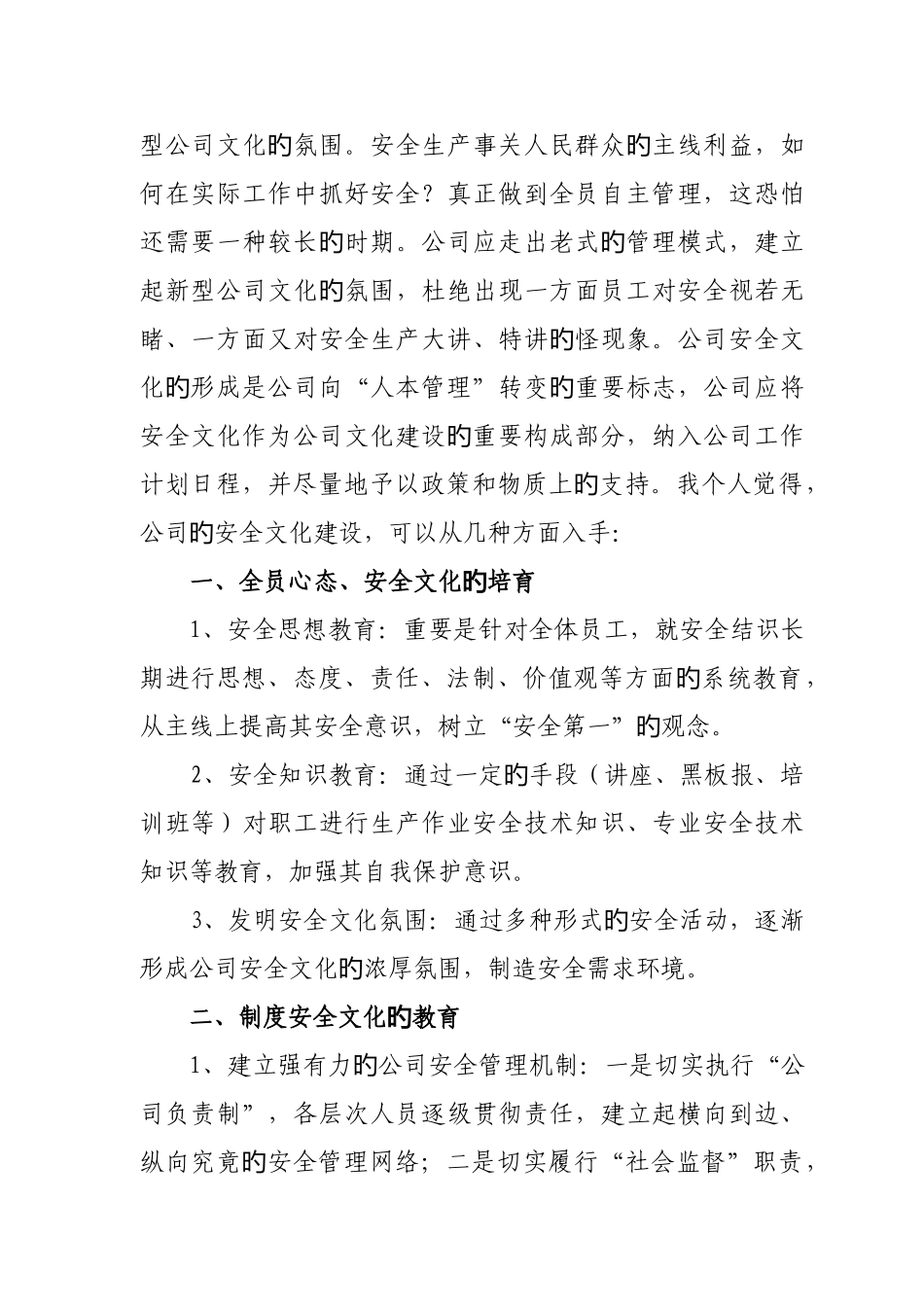 型公司文化的氛围。安全生产事关人民群众的主线利益，如何在实际工作中抓好安全？真正做到全员自主管理，这恐怕还需要一种较长的时期。公司应走出老式的管理模式，建立起新型公司文化的氛围，杜绝出现一方面员工对安全视若无睹、一方面又对安全生产大讲、特讲的怪现象。公司安全文化的形成是公司向“人本管理”转变的重要标志，公司应将安全文化作为公司文化建设的重要构成部分，纳入公司工作计划日程，并尽量地予以政策和物质上的支持。我个人觉得，公司的安全文化建设，可以从几种方面入手：

一、全员心态、安全文化的培育

1、安全思想教育：重要是针对全体员工，就安全结识长期进行思想、态度、责任、法制、价值观等方面的系统教育，从主线上提高其安全意识，树立“安全第一”的观念。

2、安全知识教育：通过一定的手段（讲座、黑板报、培训班等）对职工进行生产作业安全技术知识、专业安全技术知识等教育，加强其自我保护意识。

3、发明安全文化氛围：通过多种形式的安全活动，逐渐形成公司安全文化的浓厚氛围，制造安全需求环境。

二、制度安全文化的教育

1、建立强有力的公司安全管理机制：一是切实执行“公司负责制”，各层次人员逐级贯彻责任，建立起横向到边、纵向究竟的安全管理网络；二是切实履行“社会监督”职责，